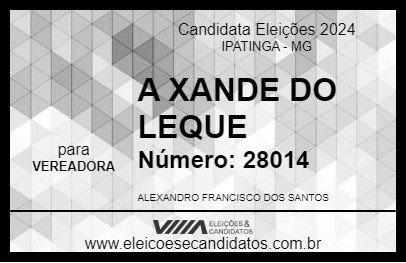 Candidata Eleições 2024
IPATINGA - MG

A XANDE DO LEQUE

para
VEREADORA

Número: 28014

ALEXANDRO FRANCISCO DOS SANTOS

VIIIA ELEIÇÕES & CANDIDATOS

www.eleicoesecandidatos.com.br